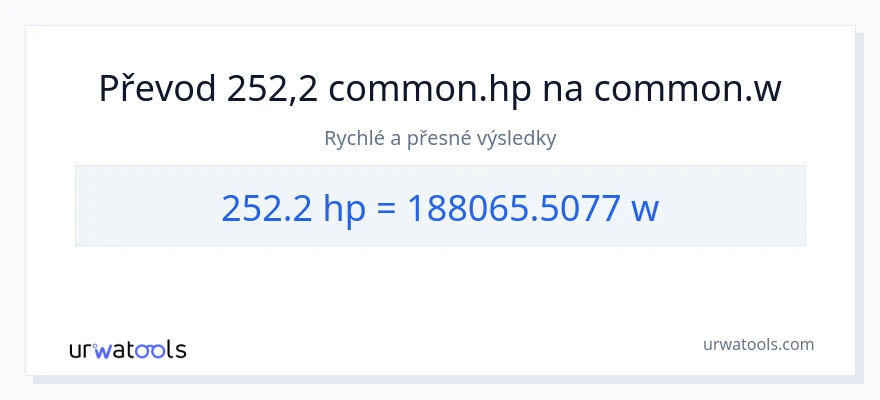 Převod 252,2 common.hp na common.w

Rychlé a přesné výsledky

252.2 hp = 188065.5077 w

urwatools

urwatools.com